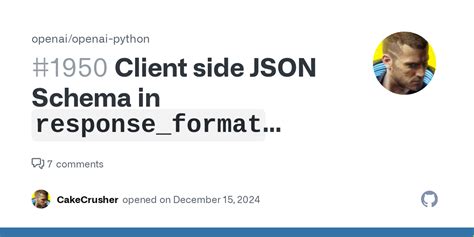 openai/openai-python

#1950 Client side JSON Schema in response_format...

7 comments

CakeCrusher opened on December 15, 2024